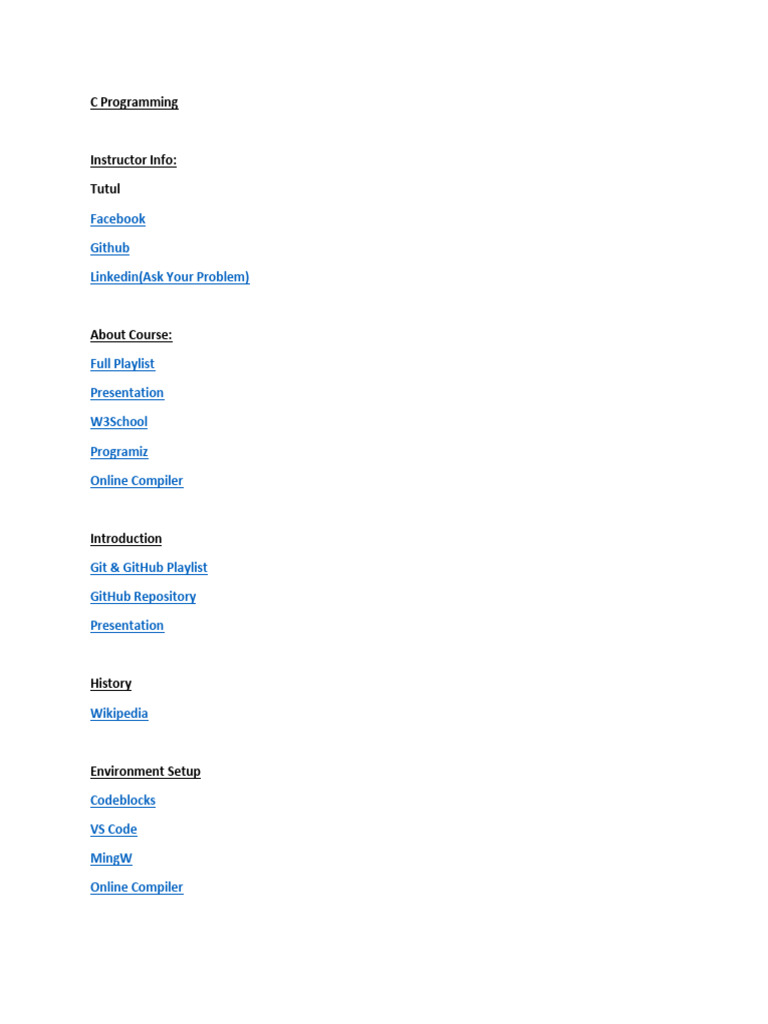 C Programming

Instructor Info:
Tutul
Facebook
Github
Linkedin(Ask Your Problem)

About Course:
Full Playlist
Presentation
W3School
Programiz
Online Compiler

Introduction
Git & GitHub Playlist
GitHub Repository
Presentation

History
Wikipedia

Environment Setup
Codeblocks
VS Code
MingW
Online Compiler